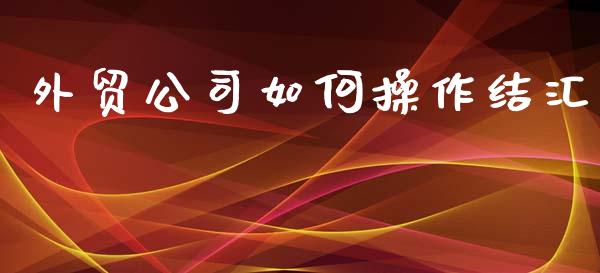 外贸公司如何操作结汇